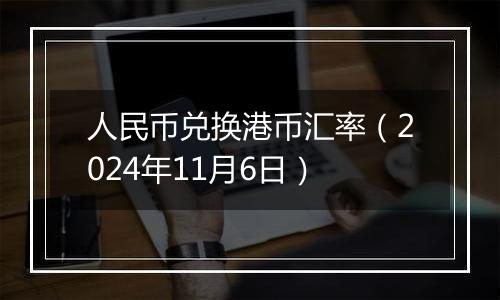 人民币兑换港币汇率（2024年11月6日）